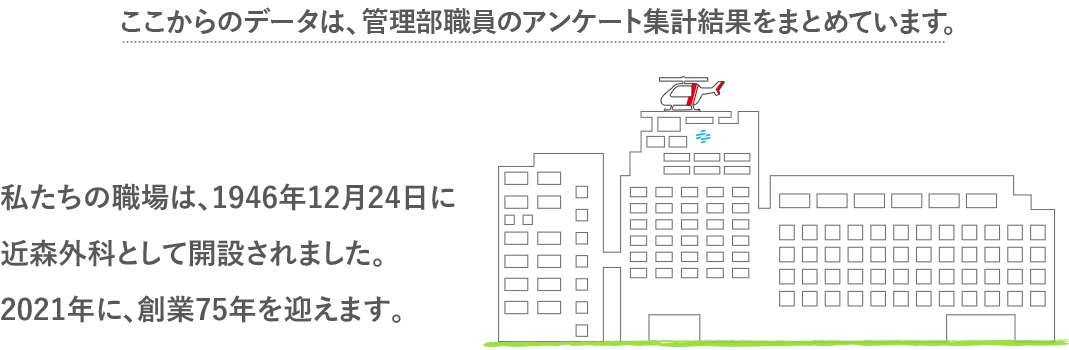 ここからのデータは、管理部職員のアンケート集計結果をまとめています。

私たちの職場は、1946年12月24日に近森外科として開設されました。2021年に、創業75年を迎えます。